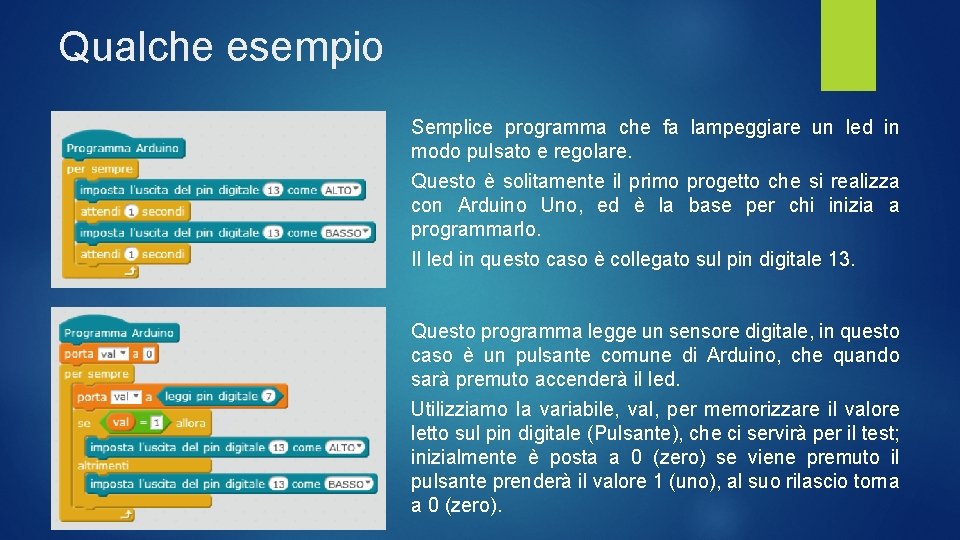 Qualche esempio

Programma Arduino
per sempre
imposta l'uscita del pin digitale 13 come ALTO
attendi 1 secondi
imposta l'uscita del pin digitale 13 come BASSO
attendi 1 secondi

Semplice programma che fa lampeggiare un led in modo pulsato e regolare.

Questo è solitamente il primo progetto che si realizza con Arduino Uno, ed è la base per chi inizia a programmarlo.

Il led in questo caso è collegato sul pin digitale 13.

Programma Arduino
porta val a 0
per sempre
porta val a leggi pin digitale 7
se val = 1 allora
imposta l'uscita del pin digitale 13 come ALTO
altrimenti
imposta l'uscita del pin digitale 13 come BASSO

Questo programma legge un sensore digitale, in questo caso è un pulsante comune di Arduino, che quando sarà premuto accenderà il led.

Utilizziamo la variabile, val, per memorizzare il valore letto sul pin digitale (Pulsante), che ci servirà per il test; inizialmente è posta a 0 (zero) se viene premuto il pulsante prenderà il valore 1 (uno), al suo rilascio torna a 0 (zero).